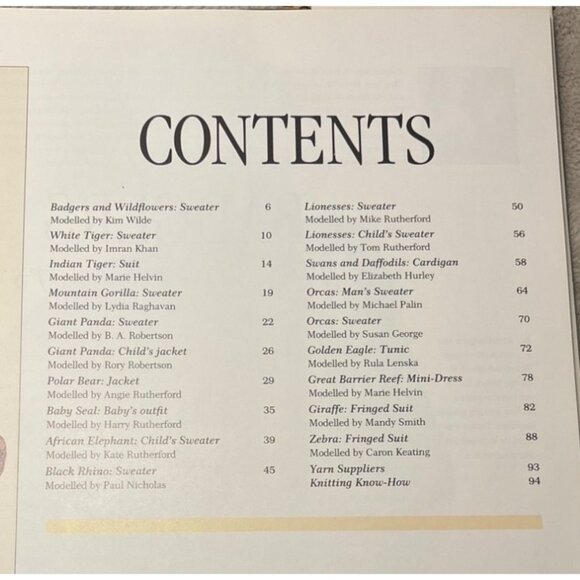 CONTENTS

Badgers and Wildflowers: Sweater 6
Modelled by Kim Wilde
White Tiger: Sweater 10
Modelled by Imran Khan
Indian Tiger: Suit 14
Modelled by Marie Helvin
Mountain Gorilla: Sweater 19
Modelled by Lydia Raghavan
Giant Panda: Sweater 22
Modelled by B. A. Robertson
Giant Panda: Child's jacket 26
Modelled by Rory Robertson
Polar Bear: Jacket 29
Modelled by Angie Rutherford
Baby Seal: Baby's outfit 35
Modelled by Harry Rutherford
African Elephant: Child's Sweater 39
Modelled by Kate Rutherford
Black Rhino: Sweater 45
Modelled by Paul Nicholas

Lionesses: Sweater 50
Modelled by Mike Rutherford
Lionesses: Child's Sweater 56
Modelled by Tom Rutherford
Swans and Daffodils: Cardigan 58
Modelled by Elizabeth Hurley
Orcas: Man's Sweater 64
Modelled by Michael Palin
Orcas: Sweater 70
Modelled by Susan George
Golden Eagle: Tunic 72
Modelled by Rula Lenska
Great Barrier Reef: Mini-Dress 78
Modelled by Marie Helvin
Giraffe: Fringed Suit 82
Modelled by Mandy Smith
Zebra: Fringed Suit 88
Modelled by Caron Keating
Yarn Suppliers 93
Knitting Know-How 94